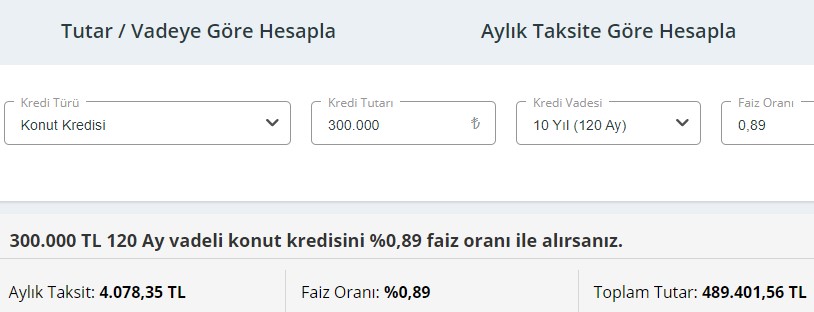 Tutar / Vadeye Göre Hesapla

Aylık Taksite Göre Hesapla

Kredi Türü
Konut Kredisi

Kredi Tutarı
300.000 ₺

Kredi Vadesi
10 Yıl (120 Ay)

Faiz Oranı
0,89

300.000 TL 120 Ay vadeli konut kredisini %0,89 faiz oranı ile alırsanız.

Aylık Taksit: 4.078,35 TL

Faiz Oranı: %0,89

Toplam Tutar: 489.401,56 TL